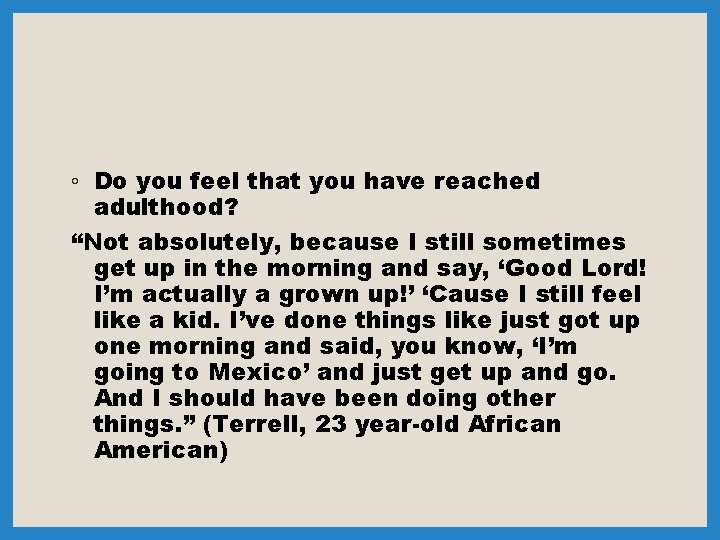 ◦ Do you feel that you have reached adulthood?

“Not absolutely, because I still sometimes get up in the morning and say, ‘Good Lord! I’m actually a grown up!’ ‘Cause I still feel like a kid. I’ve done things like just got up one morning and said, you know, ‘I’m going to Mexico’ and just get up and go. And I should have been doing other things.” (Terrell, 23 year-old African American)